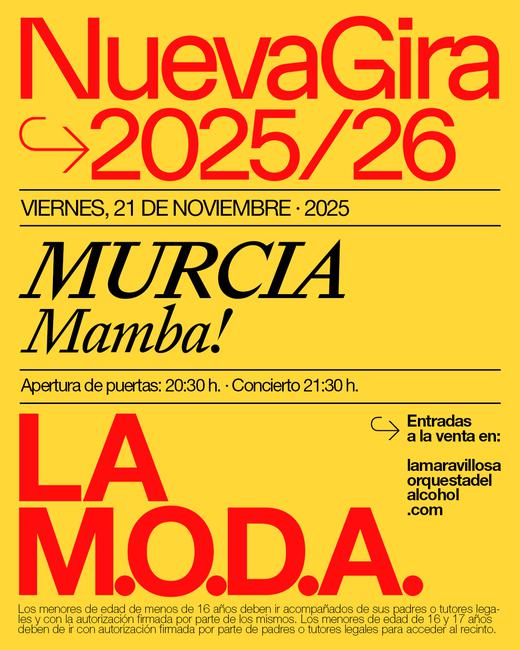 NuevaGira
2025/26

VIERNES, 21 DE NOVIEMBRE · 2025

MURCIA
Mamba!

Apertura de puertas: 20:30 h. · Concierto 21:30 h.

LA M.O.D.A.

Entradas a la venta en:

lamaravillosa orquestadel alcohol .com

Los menores de edad de menos de 16 años deben ir acompañados de sus padres o tutores legales y con la autorización firmada por parte de los mismos. Los menores de edad de 16 y 17 años deben de ir con autorización firmada por parte de padres o tutores legales para acceder al recinto.